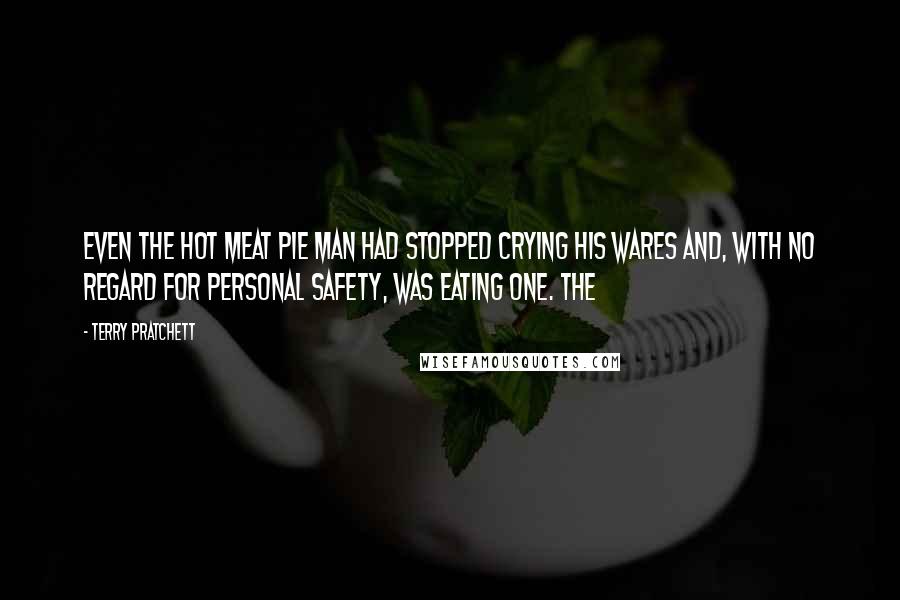 EVEN THE HOT MEAT PIE MAN HAD STOPPED CRYING HIS WARES AND, WITH NO REGARD FOR PERSONAL SAFETY, WAS EATING ONE. THE

- TERRY PRATCHETT

WISEFAMOUSQUOTES.COM